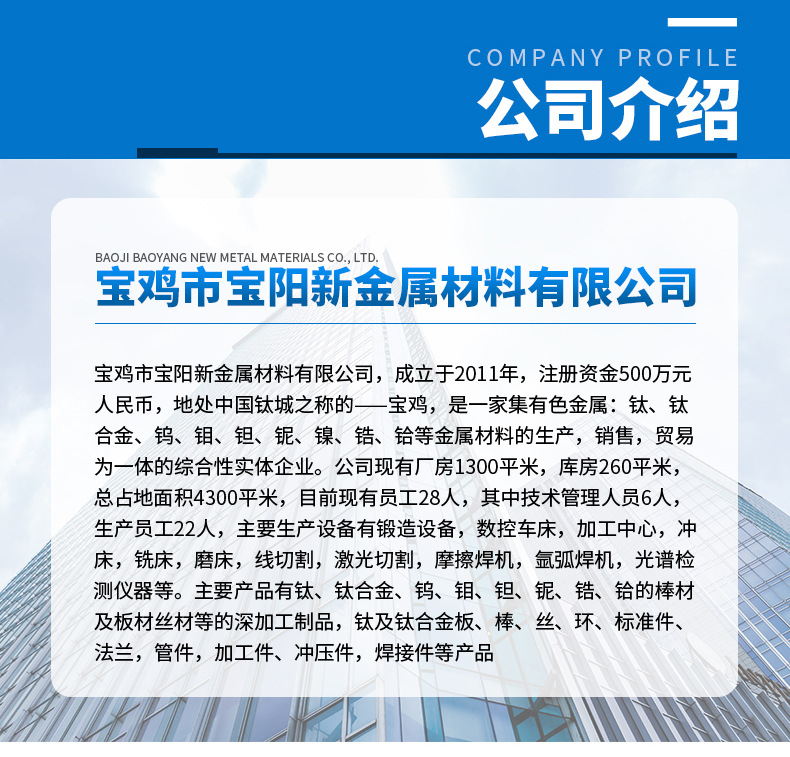 COMPANY PROFILE
公司介绍

BAOJI BAOYANG NEW METAL MATERIALS CO., LTD.
宝鸡市宝阳新金属材料有限公司

宝鸡市宝阳新金属材料有限公司，成立于2011年，注册资金500万元人民币，地处中国钛城之称的——宝鸡，是一家集有色金属：钛、钛合金、钨、钼、钽、铌、镍、锆、铪等金属材料的生产，销售，贸易为一体的综合性实体企业。公司现有厂房1300平米，库房260平米，总占地面积4300平米，目前现有员工28人，其中技术管理人员6人，生产员工22人，主要生产设备有锻造设备，数控车床，加工中心，冲床，铣床，磨床，线切割，激光切割，摩擦焊机，氩弧焊机，光谱检测仪器等。主要产品有钛、钛合金、钨、钼、钽、铌、锆、铪的棒材及板材丝材等的深加工制品，钛及钛合金板、棒、丝、环、标准件、法兰，管件，加工件、冲压件，焊接件等产品